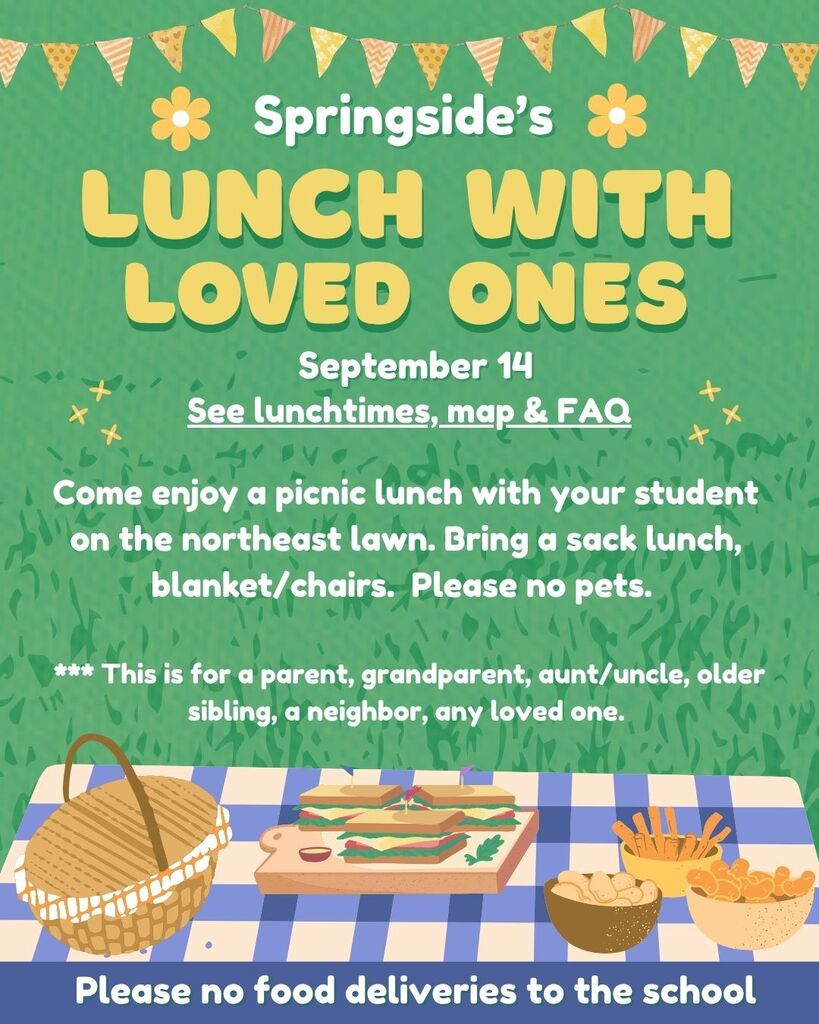 Springside's

LUNCH WITH LOVED ONES

September 14

See lunchtimes, map & FAQ

Come enjoy a picnic lunch with your student on the northeast lawn. Bring a sack lunch, blanket/chairs. Please no pets.

*** This is for a parent, grandparent, aunt/uncle, older sibling, a neighbor, any loved one.

Please no food deliveries to the school